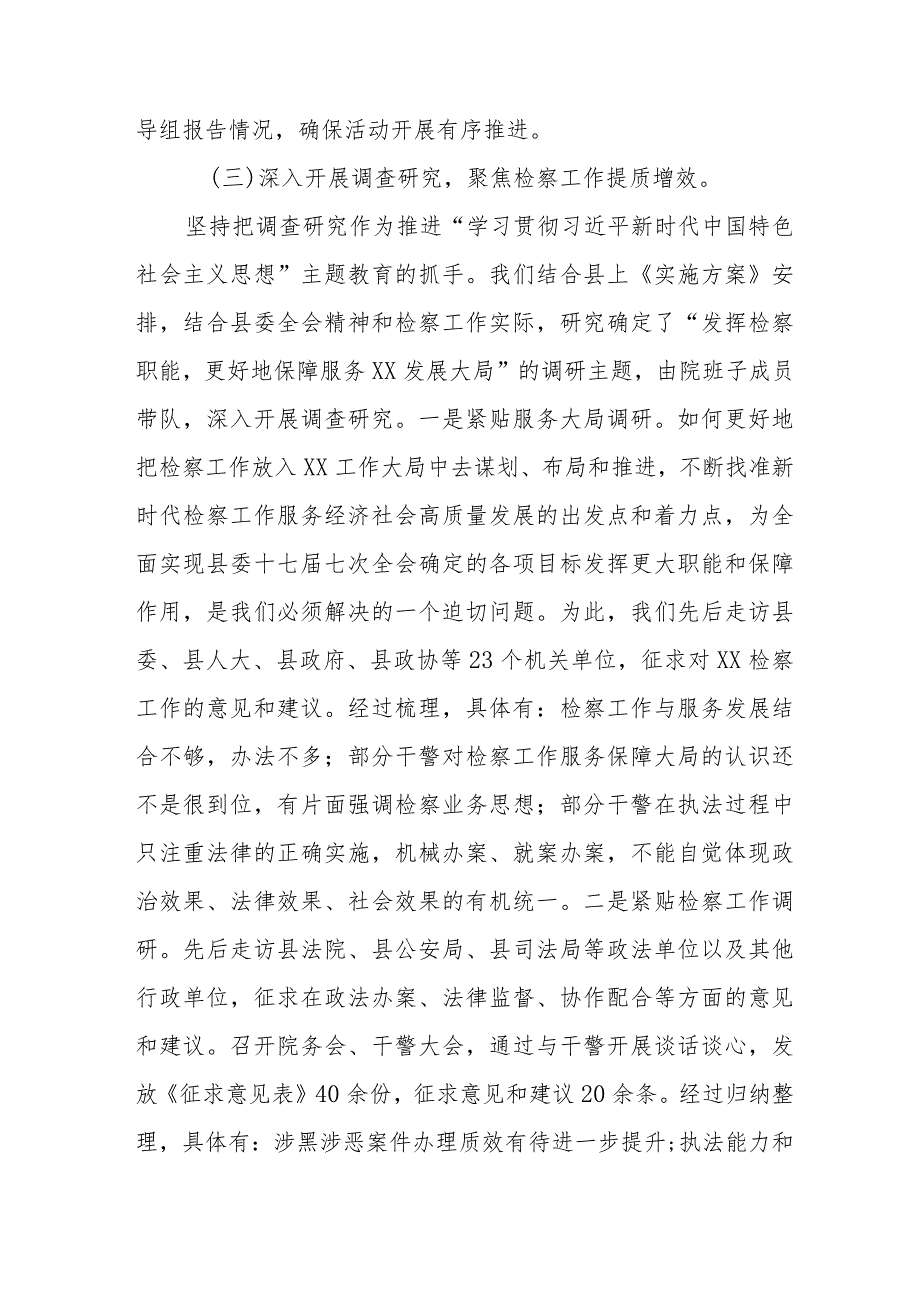 导组报告情况，确保活动开展有序推进。

（三）深入开展调查研究，聚焦检察工作提质增效。

坚持把调查研究作为推进“学习贯彻习近平新时代中国特色社会主义思想”主题教育的抓手。我们结合县上《实施方案》安排，结合县委全会精神和检察工作实际，研究确定了“发挥检察职能，更好地保障服务XX发展大局”的调研主题，由院班子成员带队，深入开展调查研究。一是紧贴服务大局调研。如何更好地把检察工作放入XX工作大局中去谋划、布局和推进，不断找准新时代检察工作服务经济社会高质量发展的出发点和着力点，为全面实现县委十七届七次全会确定的各项目标发挥更大职能和保障作用，是我们必须解决的一个迫切问题。为此，我们先后走访县委、县人大、县政府、县政协等23个机关单位，征求对XX检察工作的意见和建议。经过梳理，具体有：检察工作与服务发展结合不够，办法不多；部分干警对检察工作服务保障大局的认识还不是很到位，有片面强调检察业务思想；部分干警在执法过程中只注重法律的正确实施，机械办案、就案办案，不能自觉体现政治效果、法律效果、社会效果的有机统一。二是紧贴检察工作调研。先后走访县法院、县公安局、县司法局等政法单位以及其他行政单位，征求在政法办案、法律监督、协作配合等方面的意见和建议。召开院务会、干警大会，通过与干警开展谈话谈心，发放《征求意见表》40余份，征求意见和建议20余条。经过归纳整理，具体有：涉黑涉恶案件办理质效有待进一步提升;执法能力和